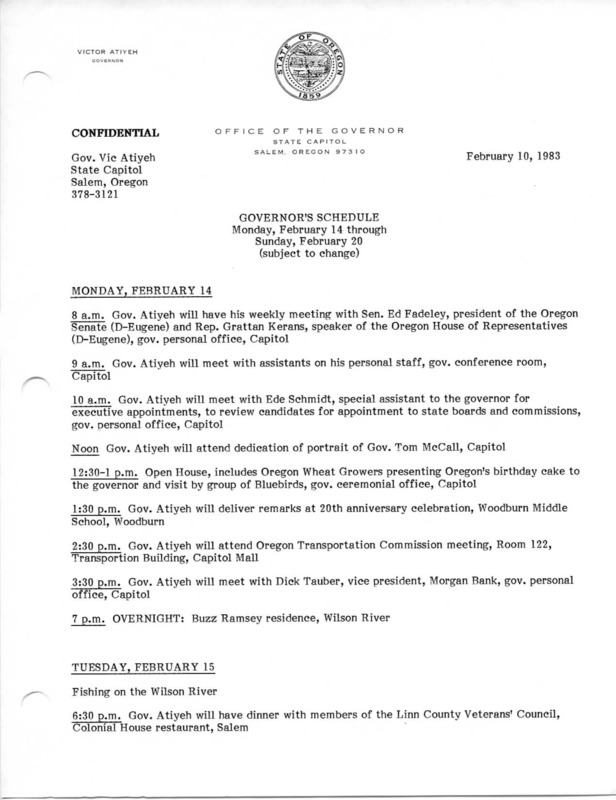 VICTOR ATIYEH
GOVERNOR

STATE OF OREGON
1859

CONFIDENTIAL

OFFICE OF THE GOVERNOR
STATE CAPITOL
SALEM, OREGON 97310

Gov. Vic Atiyeh
State Capitol
Salem, Oregon
378-3121

February 10, 1983

GOVERNOR'S SCHEDULE
Monday, February 14 through
Sunday, February 20
(subject to change)

MONDAY, FEBRUARY 14

8 a.m. Gov. Atiyeh will have his weekly meeting with Sen. Ed Fadeley, president of the Oregon Senate (D-Eugene) and Rep. Grattan Kerans, speaker of the Oregon House of Representatives (D-Eugene), gov. personal office, Capitol

9 a.m. Gov. Atiyeh will meet with assistants on his personal staff, gov. conference room, Capitol

10 a.m. Gov. Atiyeh will meet with Ede Schmidt, special assistant to the governor for executive appointments, to review candidates for appointment to state boards and commissions, gov. personal office, Capitol

Noon Gov. Atiyeh will attend dedication of portrait of Gov. Tom McCall, Capitol

12:30-1 p.m. Open House, includes Oregon Wheat Growers presenting Oregon's birthday cake to the governor and visit by group of Bluebirds, gov. ceremonial office, Capitol

1:30 p.m. Gov. Atiyeh will deliver remarks at 20th anniversary celebration, Woodburn Middle School, Woodburn

2:30 p.m. Gov. Atiyeh will attend Oregon Transportation Commission meeting, Room 122, Transportion Building, Capitol Mall

3:30 p.m. Gov. Atiyeh will meet with Dick Tauber, vice president, Morgan Bank, gov. personal office, Capitol

7 p.m. OVERNIGHT: Buzz Ramsey residence, Wilson River

TUESDAY, FEBRUARY 15

Fishing on the Wilson River

6:30 p.m. Gov. Atiyeh will have dinner with members of the Linn County Veterans' Council, Colonial House restaurant, Salem